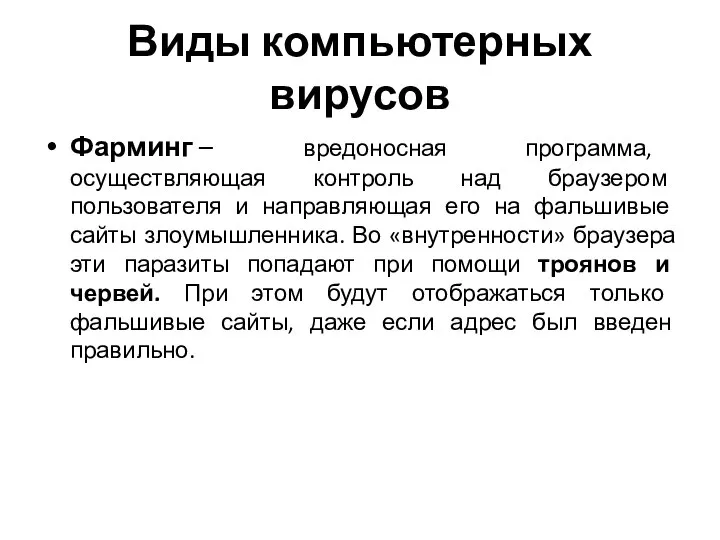 Виды компьютерных вирусов

• Фарминг – вредоносная программа, осуществляющая контроль над браузером пользователя и направляющая его на фальшивые сайты злоумышленника. Во «внутренности» браузера эти паразиты попадают при помощи троянов и червей. При этом будут отображаться только фальшивые сайты, даже если адрес был введен правильно.